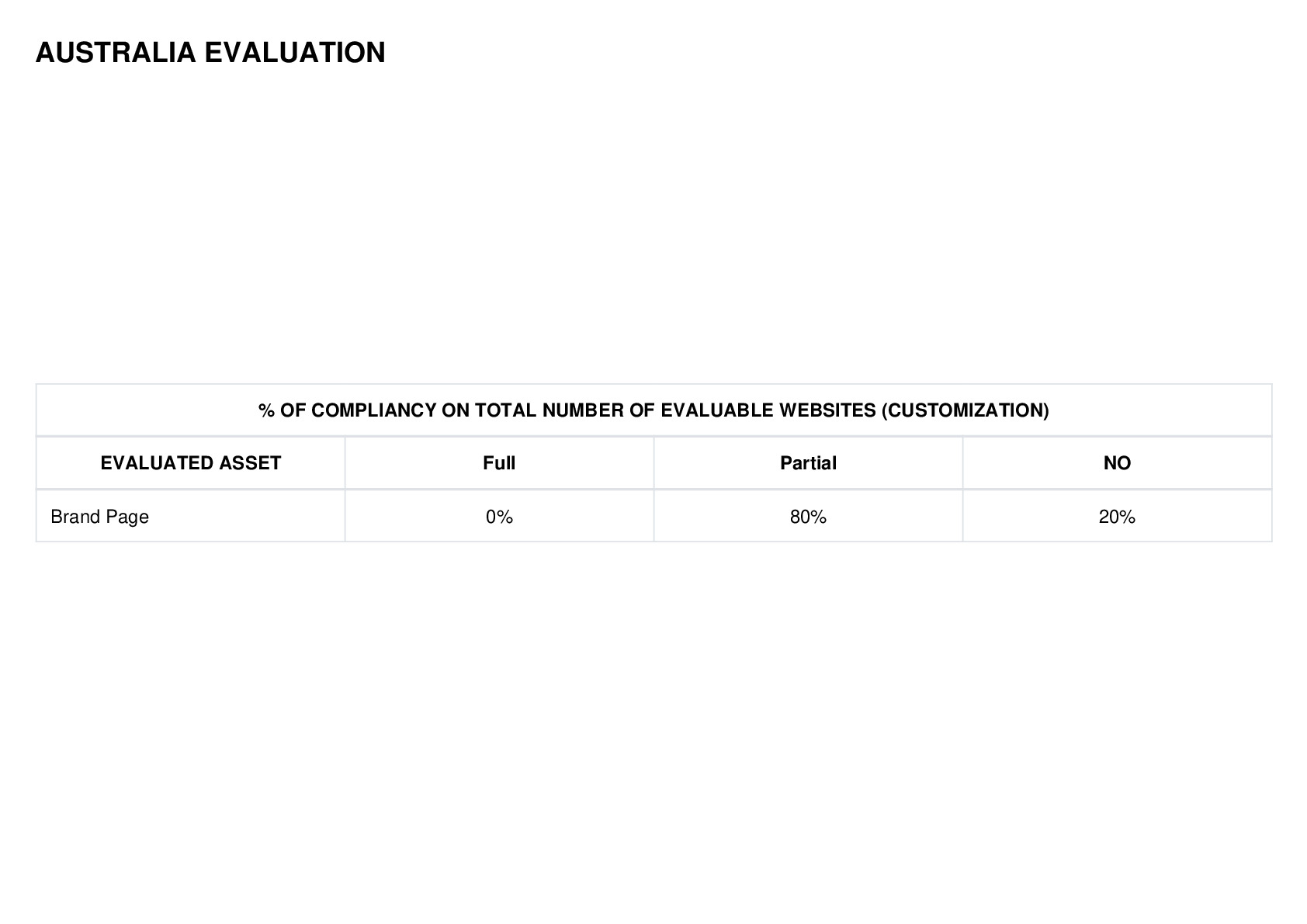 AUSTRALIA EVALUATION

| % OF COMPLIANCY ON TOTAL NUMBER OF EVALUABLE WEBSITES (CUSTOMIZATION) | | | |
|---|---|---|---|
| EVALUATED ASSET | Full | Partial | NO |
| Brand Page | 0% | 80% | 20% |